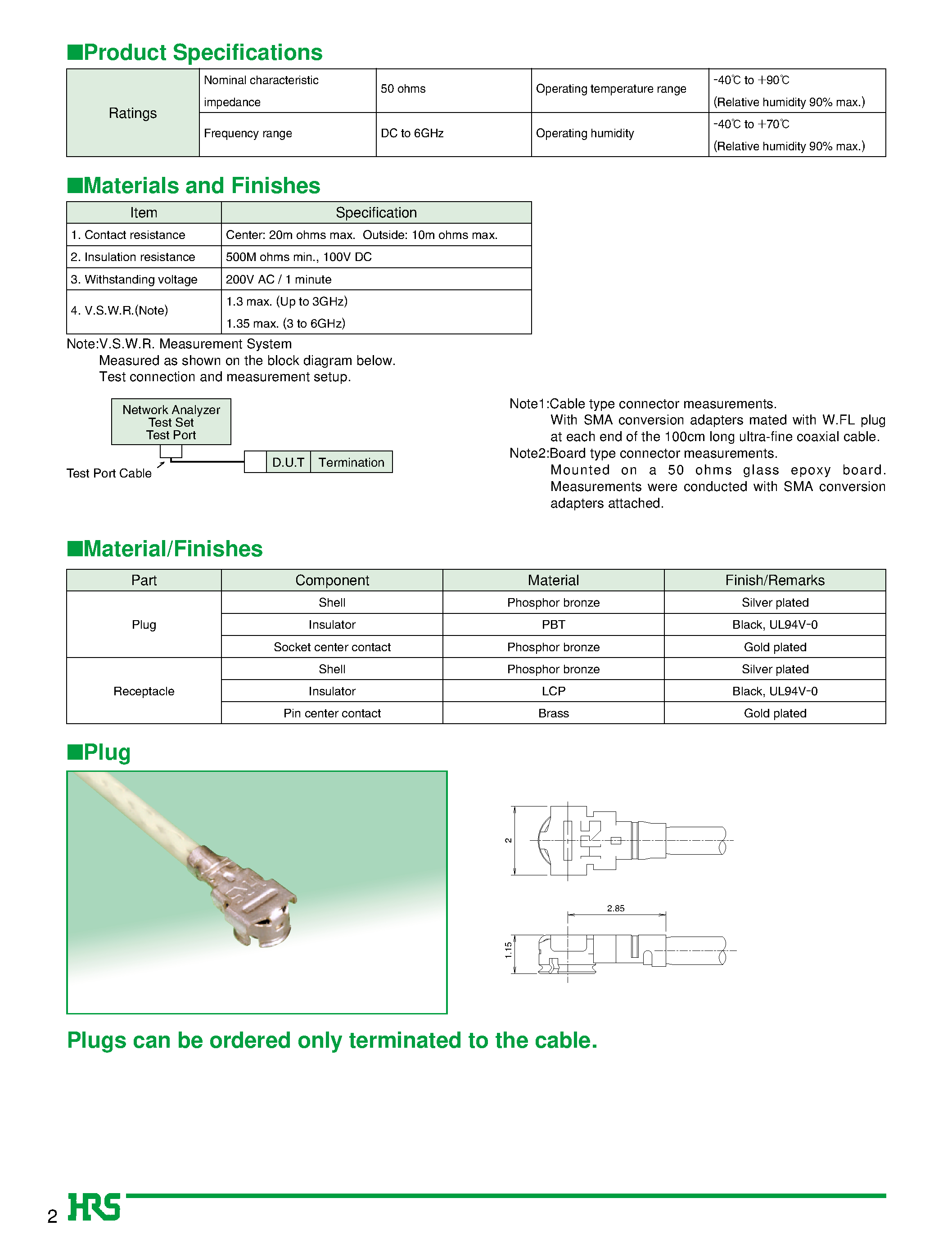 ■Product Specifications

| Ratings | Nominal characteristic impedance | 50 ohms | Operating temperature range | -40℃ to +90℃ (Relative humidity 90% max.) |
|---|---|---|---|---|
| | Frequency range | DC to 6GHz | Operating humidity | -40℃ to +70℃ (Relative humidity 90% max.) |

■Materials and Finishes

| Item | Specification |
|---|---|
| 1. Contact resistance | Center: 20m ohms max. Outside: 10m ohms max. |
| 2. Insulation resistance | 500M ohms min., 100V DC |
| 3. Withstanding voltage | 200V AC / 1 minute |
| 4. V.S.W.R.(Note) | 1.3 max. (Up to 3GHz) 1.35 max. (3 to 6GHz) |

Note:V.S.W.R. Measurement System
Measured as shown on the block diagram below.
Test connection and measurement setup.

Network Analyzer
Test Set
Test Port
Test Port Cable
D.U.T
Termination

Note1:Cable type connector measurements.
With SMA conversion adapters mated with W.FL plug at each end of the 100cm long ultra-fine coaxial cable.
Note2:Board type connector measurements.
Mounted on a 50 ohms glass epoxy board. Measurements were conducted with SMA conversion adapters attached.

■Material/Finishes

| Part | Component | Material | Finish/Remarks |
|---|---|---|---|
| Plug | Shell | Phosphor bronze | Silver plated |
| | Insulator | PBT | Black, UL94V-0 |
| | Socket center contact | Phosphor bronze | Gold plated |
| Receptacle | Shell | Phosphor bronze | Silver plated |
| | Insulator | LCP | Black, UL94V-0 |
| | Pin center contact | Brass | Gold plated |

■Plug

2
2.85
1.15

Plugs can be ordered only terminated to the cable.

2 HRS